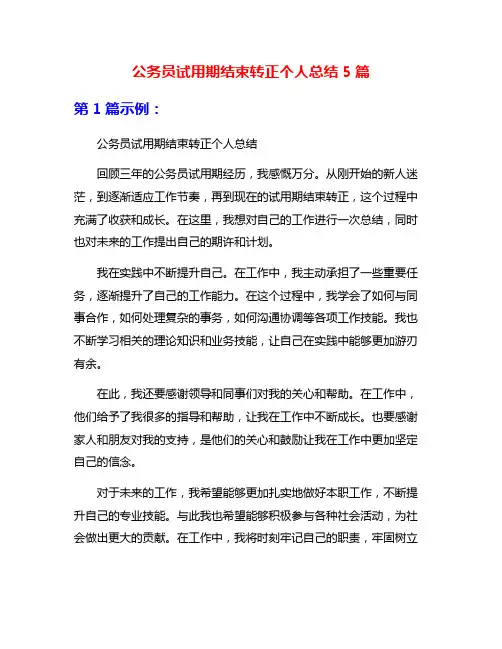 公务员试用期结束转正个人总结 5 篇

第 1 篇示例：

公务员试用期结束转正个人总结

回顾三年的公务员试用期经历，我感慨万分。从刚开始的新人迷茫，到逐渐适应工作节奏，再到现在的试用期结束转正，这个过程中充满了收获和成长。在这里，我想对自己的工作进行一次总结，同时也对未来的工作提出自己的期许和计划。

我在实践中不断提升自己。在工作中，我主动承担了一些重要任务，逐渐提升了自己的工作能力。在这个过程中，我学会了如何与同事合作，如何处理复杂的事务，如何沟通协调等各项工作技能。我也不断学习相关的理论知识和业务技能，让自己在实践中能够更加游刃有余。

在此，我还要感谢领导和同事们对我的关心和帮助。在工作中，他们给予了我很多的指导和帮助，让我在工作中不断成长。也要感谢家人和朋友对我的支持，是他们的关心和鼓励让我在工作中更加坚定自己的信念。

对于未来的工作，我希望能够更加扎实地做好本职工作，不断提升自己的专业技能。与此我也希望能够积极参与各种社会活动，为社会做出更大的贡献。在工作中，我将时刻牢记自己的职责，牢固树立